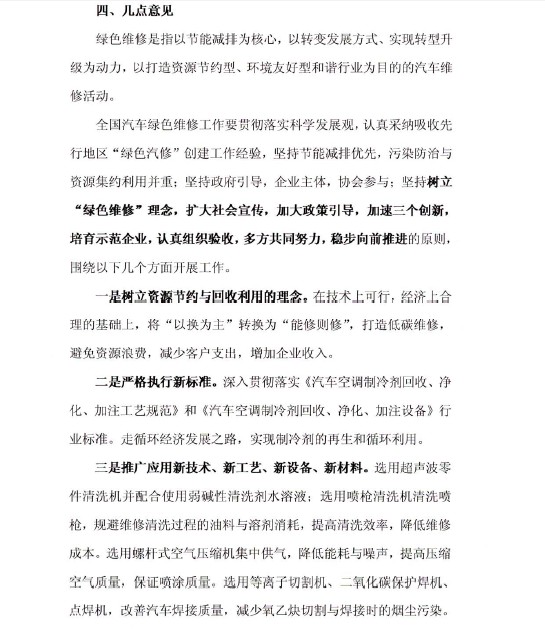 四、几点意见

绿色维修是指以节能减排为核心，以转变发展方式、实现转型升级为动力，以打造资源节约型、环境友好型和谐行业为目的的汽车维修活动。

全国汽车绿色维修工作要贯彻落实科学发展观，认真采纳吸收先行地区“绿色汽修”创建工作经验，坚持节能减排优先，污染防治与资源集约利用并重；坚持政府引导，企业主体，协会参与；坚持树立“绿色维修”理念，扩大社会宣传，加大政策引导，加速三个创新，培育示范企业，认真组织验收，多方共同努力，稳步向前推进的原则，围绕以下几个方面开展工作。

一是树立资源节约与回收利用的理念。在技术上可行，经济上合理的基础上，将“以换为主”转换为“能修则修”，打造低碳维修，避免资源浪费，减少客户支出，增加企业收入。

二是严格执行新标准。深入贯彻落实《汽车空调制冷剂回收、净化、加注工艺规范》和《汽车空调制冷剂回收、净化、加注设备》行业标准。走循环经济发展之路，实现制冷剂的再生和循环利用。

三是推广应用新技术、新工艺、新设备、新材料。选用超声波零件清洗机并配合使用弱碱性清洗剂水溶液；选用喷枪清洗机清洗喷枪，规避维修清洗过程的油料与溶剂消耗，提高清洗效率，降低维修成本。选用螺杆式空气压缩机集中供气，降低能耗与噪声，提高压缩空气质量，保证喷涂质量。选用等离子切割机、二氧化碳保护焊机、点焊机，改善汽车焊接质量，减少氧乙炔切割与焊接时的烟尘污染。